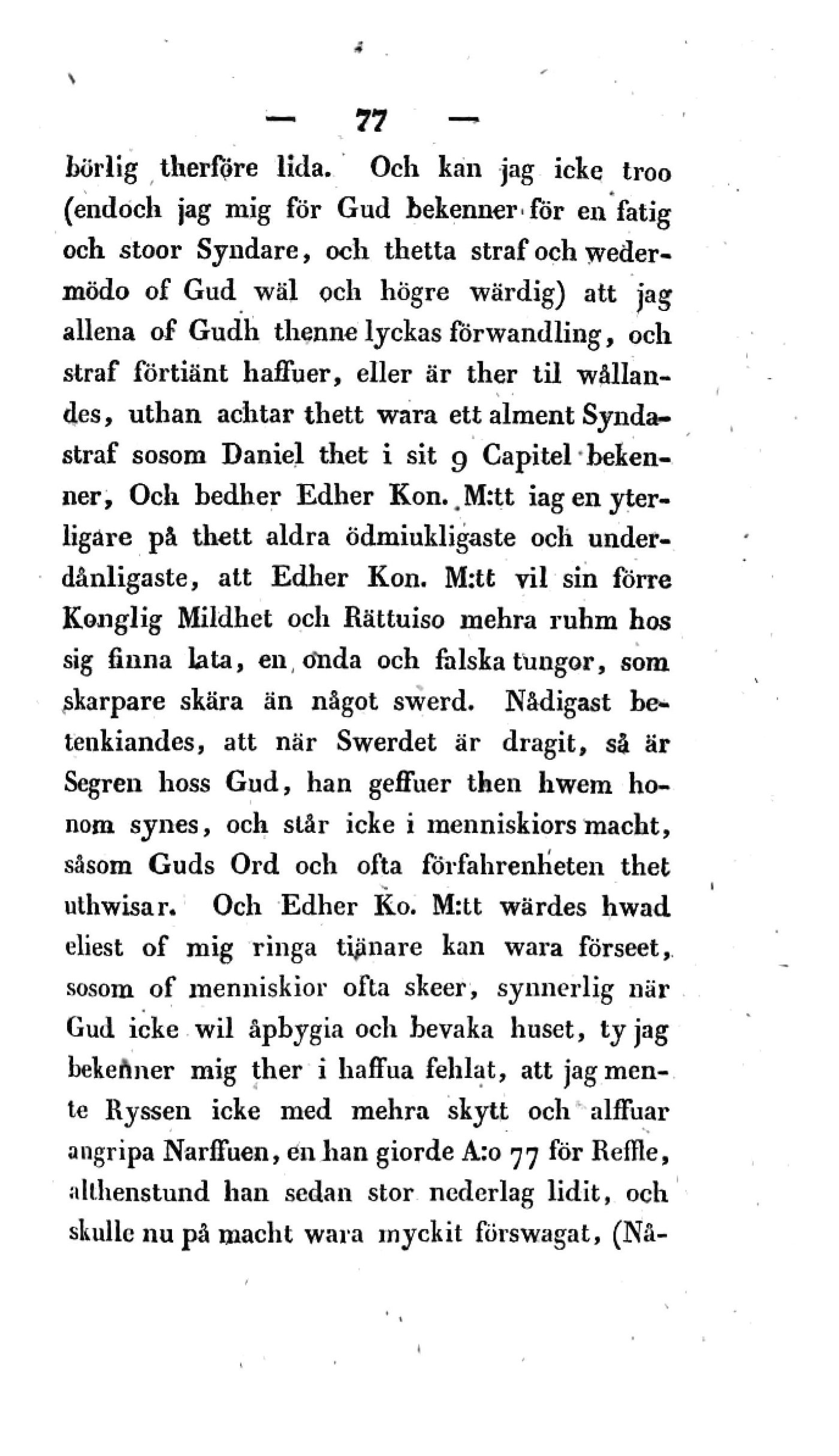 — 77 —

börlig therföre lida. Och kan jag icke troo (endoch jag mig för Gud bekenner för en fatig och stoor Syndare, och thetta straf och wedermödo of Gud wäl och högre wärdig) att jag allena of Gudh thenne lyckas förwandling, och straf förtiänt haffuer, eller är ther til wållandes, uthan achtar thett wara ett alment Syndastraf sosom Daniel thet i sit 9 Capitel bekenner, Och bedher Edher Kon. M:tt iag en yterligare på thett aldra ödmiukligaste och underdånligaste, att Edher Kon. M:tt vil sin förre Konglig Mildhet och Rättuiso mehra ruhm hos sig finna lata, en onda och falska tungor, som skarpare skära än något swerd. Nådigast betenkiandes, att när Swerdet är dragit, så är Segren hoss Gud, han geffuer then hwem honom synes, och står icke i menniskiors macht, såsom Guds Ord och ofta förfahrenheten thet uthwisar. Och Edher Ko. M:tt wärdes hwad eliest of mig ringa tiänare kan wara förseet, sosom of menniskior ofta skeer, synnerlig när Gud icke wil åpbygia och bevaka huset, ty jag bekenner mig ther i haffua fehlat, att jag mente Ryssen icke med mehra skytt och alffuar angripa Narffuen, en han giorde A:o 77 för Reffle, althenstund han sedan stor nederlag lidit, och skulle nu på macht wara myckit förswagat, (Nå-